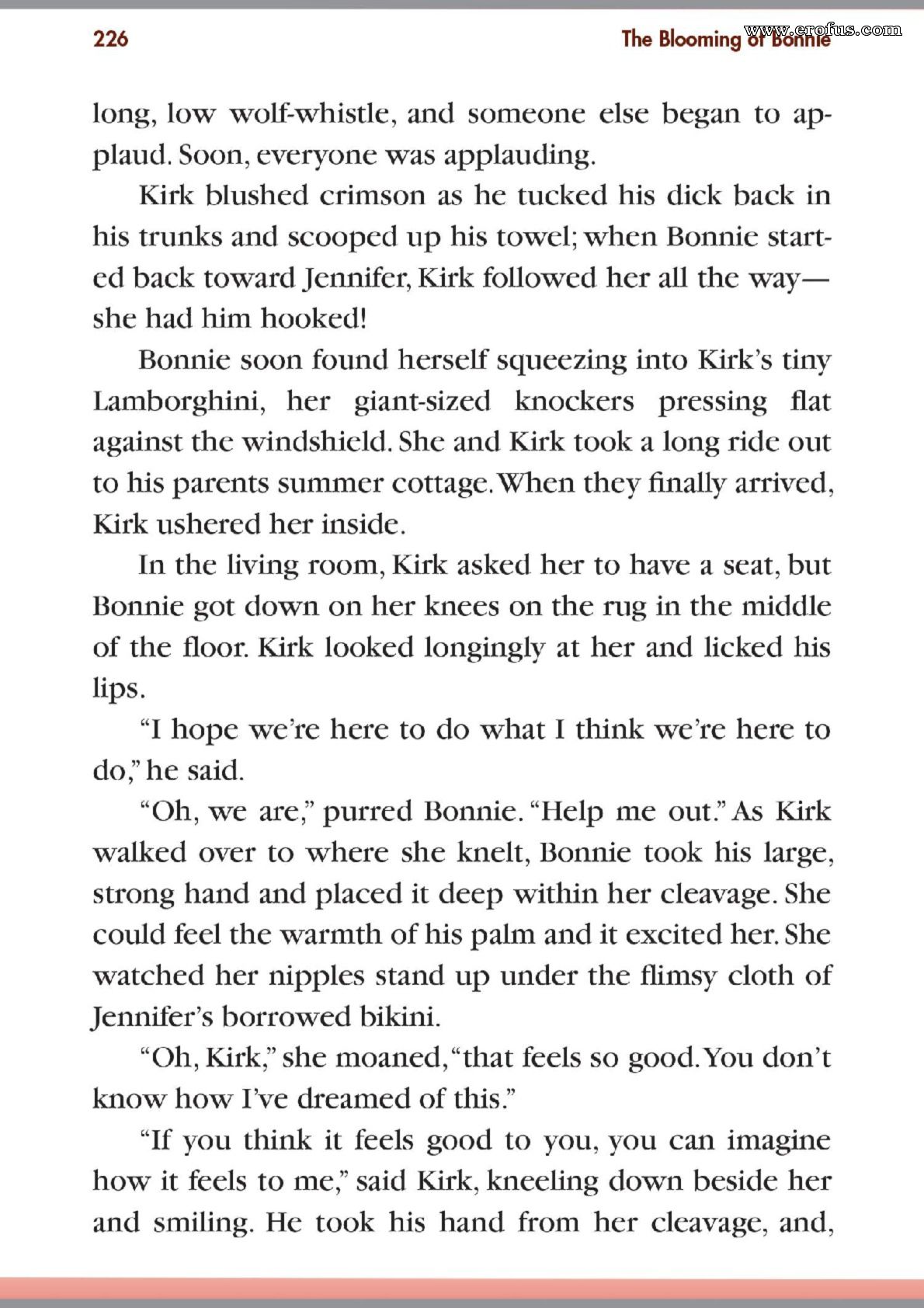 226

The Blooming of Bonnie

www.erofus.com

long, low wolf-whistle, and someone else began to applaud. Soon, everyone was applauding.

Kirk blushed crimson as he tucked his dick back in his trunks and scooped up his towel; when Bonnie started back toward Jennifer, Kirk followed her all the way—she had him hooked!

Bonnie soon found herself squeezing into Kirk's tiny Lamborghini, her giant-sized knockers pressing flat against the windshield. She and Kirk took a long ride out to his parents summer cottage. When they finally arrived, Kirk ushered her inside.

In the living room, Kirk asked her to have a seat, but Bonnie got down on her knees on the rug in the middle of the floor. Kirk looked longingly at her and licked his lips.

"I hope we're here to do what I think we're here to do," he said.

"Oh, we are," purred Bonnie. "Help me out." As Kirk walked over to where she knelt, Bonnie took his large, strong hand and placed it deep within her cleavage. She could feel the warmth of his palm and it excited her. She watched her nipples stand up under the flimsy cloth of Jennifer's borrowed bikini.

"Oh, Kirk," she moaned, "that feels so good. You don't know how I've dreamed of this."

"If you think it feels good to you, you can imagine how it feels to me," said Kirk, kneeling down beside her and smiling. He took his hand from her cleavage, and,